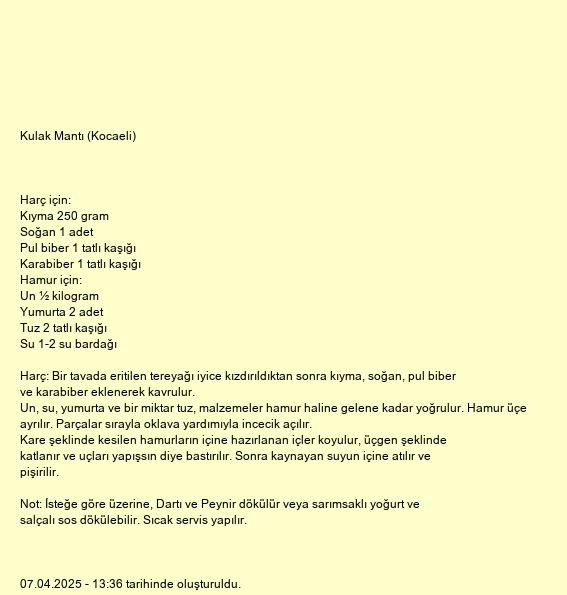 Kulak Mantı (Kocaeli)

Harç için:
Kıyma 250 gram
Soğan 1 adet
Pul biber 1 tatlı kaşığı
Karabiber 1 tatlı kaşığı
Hamur için:
Un ½ kilogram
Yumurta 2 adet
Tuz 2 tatlı kaşığı
Su 1-2 su bardağı

Harç: Bir tavada eritilen tereyağı iyice kızdırıldıktan sonra kıyma, soğan, pul biber ve karabiber eklenerek kavrulur.
Un, su, yumurta ve bir miktar tuz, malzemeler hamur haline gelene kadar yoğrulur. Hamur üçe ayrılır. Parçalar sırayla oklava yardımıyla incecik açılır.
Kare şeklinde kesilen hamurların içine hazırlanan içler koyulur, üçgen şeklinde katlanır ve uçları yapışsın diye bastırılır. Sonra kaynayan suyun içine atılır ve pişirilir.

Not: İsteğe göre üzerine, Dartı ve Peynir dökülür veya sarımsaklı yoğurt ve salçalı sos dökülebilir. Sıcak servis yapılır.

07.04.2025 - 13:36 tarihinde oluşturuldu.